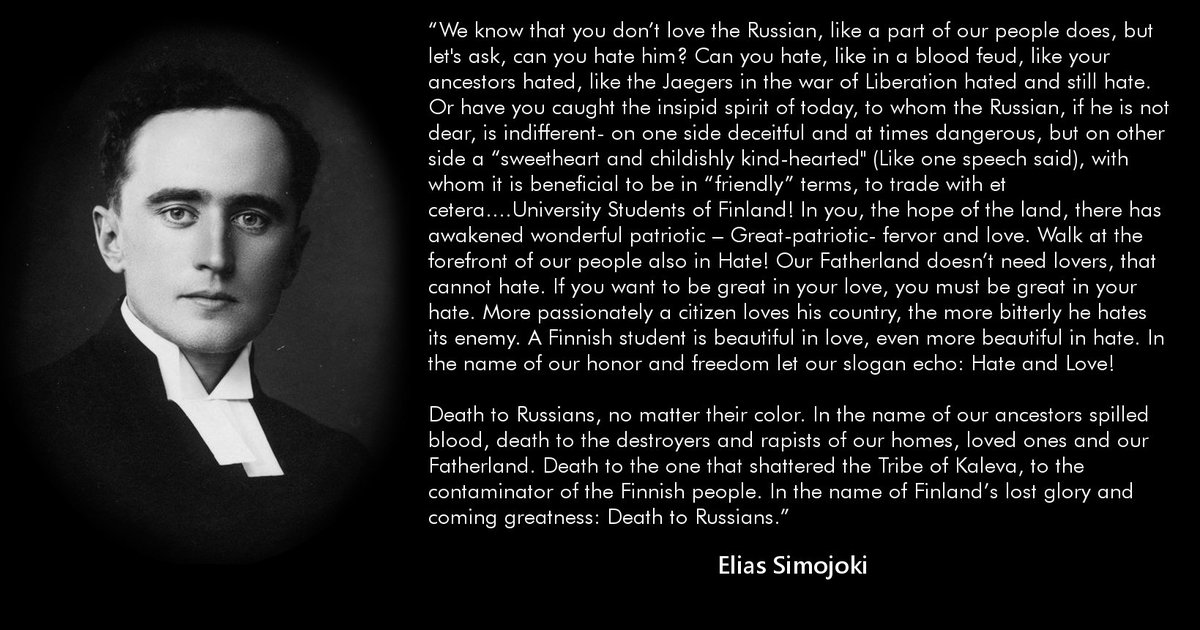 “We know that you don’t love the Russian, like a part of our people does, but let's ask, can you hate him? Can you hate, like in a blood feud, like your ancestors hated, like the Jaegers in the war of Liberation hated and still hate. Or have you caught the insipid spirit of today, to whom the Russian, if he is not dear, is indifferent- on one side deceitful and at times dangerous, but on other side a “sweetheart and childishly kind-hearted" (Like one speech said), with whom it is beneficial to be in “friendly” terms, to trade with et cetera....University Students of Finland! In you, the hope of the land, there has awakened wonderful patriotic – Great-patriotic- fervor and love. Walk at the forefront of our people also in Hate! Our Fatherland doesn’t need lovers, that cannot hate. If you want to be great in your love, you must be great in your hate. More passionately a citizen loves his country, the more bitterly he hates its enemy. A Finnish student is beautiful in love, even more beautiful in hate. In the name of our honor and freedom let our slogan echo: Hate and Love!

Death to Russians, no matter their color. In the name of our ancestors spilled blood, death to the destroyers and rapists of our homes, loved ones and our Fatherland. Death to the one that shattered the Tribe of Kaleva, to the contaminator of the Finnish people. In the name of Finland’s lost glory and coming greatness: Death to Russians.”

Elias Simojoki